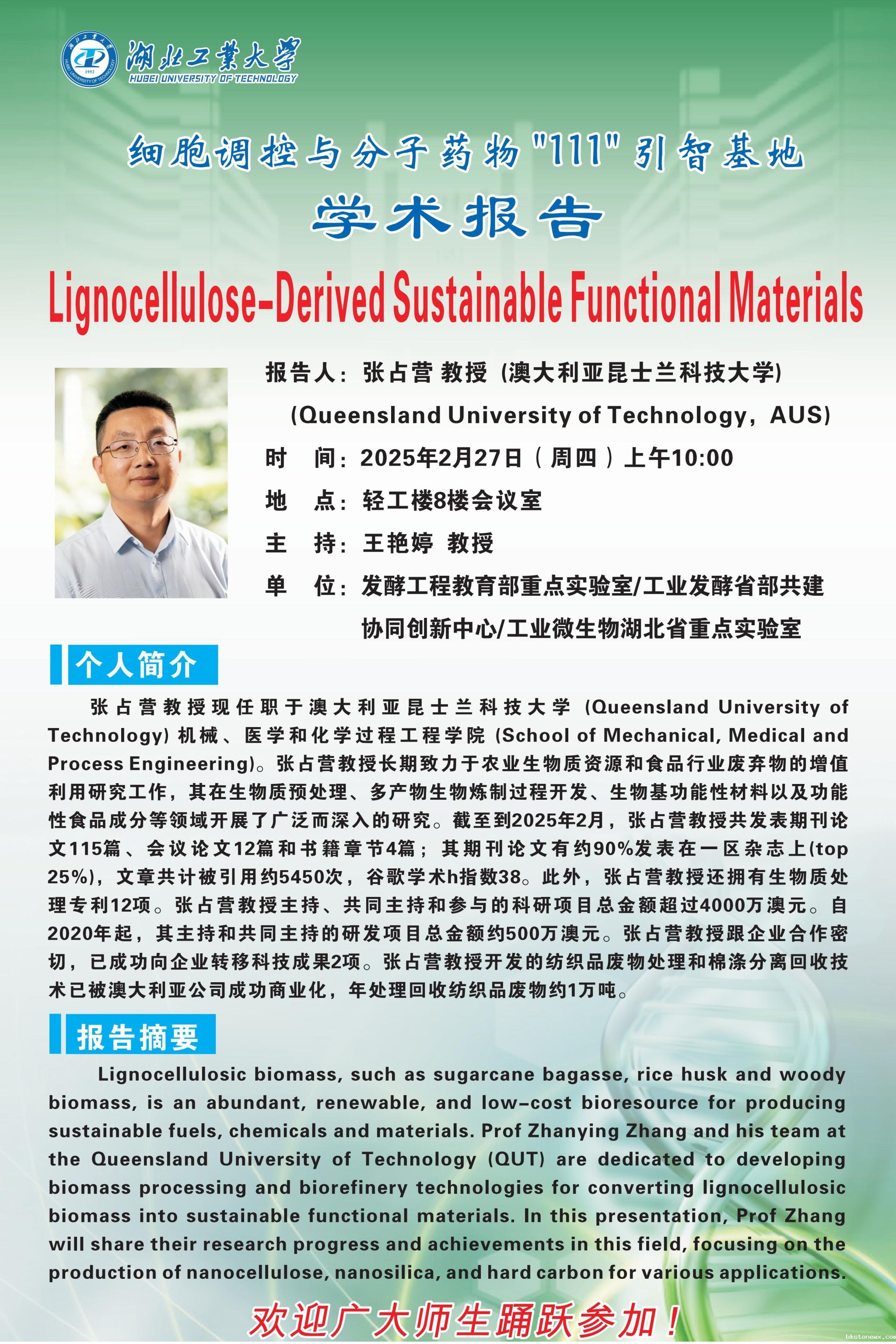 湖北工業大學
HUBEI UNIVERSITY OF TECHNOLOGY
1952

细胞调控与分子药物"111"引智基地
学术报告

Lignocellulose-Derived Sustainable Functional Materials

报告人：张占营 教授（澳大利亚昆士兰科技大学）
（Queensland University of Technology，AUS）
时　间：2025年2月27日（周四）上午10:00
地　点：轻工楼8楼会议室
主　持：王艳婷 教授
单　位：发酵工程教育部重点实验室/工业发酵省部共建协同创新中心/工业微生物湖北省重点实验室

个人简介

张占营教授现任职于澳大利亚昆士兰科技大学（Queensland University of Technology）机械、医学和化学过程工程学院（School of Mechanical, Medical and Process Engineering）。张占营教授长期致力于农业生物质资源和食品行业废弃物的增值利用研究工作，其在生物质预处理、多产物生物炼制过程开发、生物基功能性材料以及功能性食品成分等领域开展了广泛而深入的研究。截至到2025年2月，张占营教授共发表期刊论文115篇、会议论文12篇和书籍章节4篇；其期刊论文有约90%发表在一区杂志上(top 25%)，文章共计被引用约5450次，谷歌学术h指数38。此外，张占营教授还拥有生物质处理专利12项。张占营教授主持、共同主持和参与的科研项目总金额超过4000万澳元。自2020年起，其主持和共同主持的研发项目总金额约500万澳元。张占营教授跟企业合作密切，已成功向企业转移科技成果2项。张占营教授开发的纺织品废物处理和棉涤分离回收技术已被澳大利亚公司成功商业化，年处理回收纺织品废物约1万吨。

报告摘要

Lignocellulosic biomass, such as sugarcane bagasse, rice husk and woody biomass, is an abundant, renewable, and low-cost bioresource for producing sustainable fuels, chemicals and materials. Prof Zhanying Zhang and his team at the Queensland University of Technology (QUT) are dedicated to developing biomass processing and biorefinery technologies for converting lignocellulosic biomass into sustainable functional materials. In this presentation, Prof Zhang will share their research progress and achievements in this field, focusing on the production of nanocellulose, nanosilica, and hard carbon for various applications.

欢迎广大师生踊跃参加！

bkstonewx.com